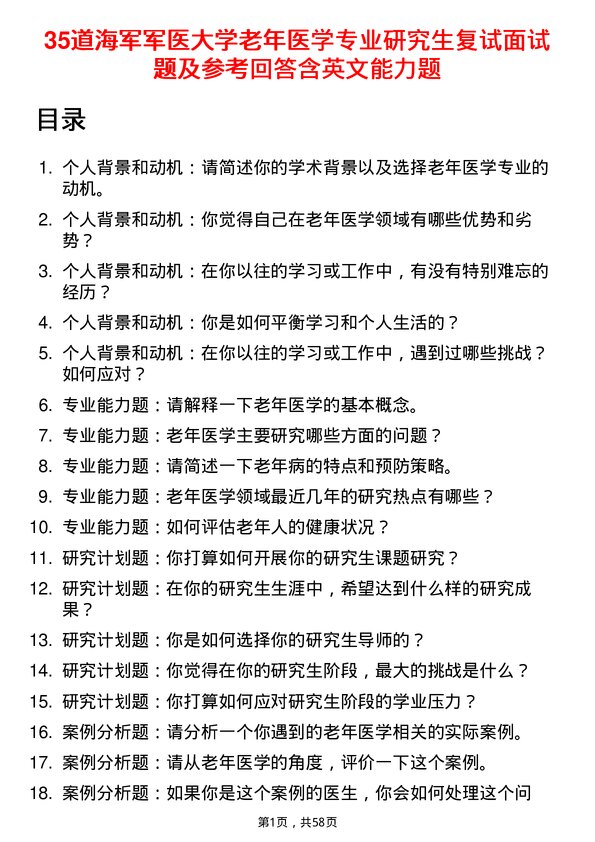 35道海军军医大学老年医学专业研究生复试面试题及参考回答含英文能力题

目录

1. 个人背景和动机：请简述你的学术背景以及选择老年医学专业的动机。
2. 个人背景和动机：你觉得自己在老年医学领域有哪些优势和劣势？
3. 个人背景和动机：在你以往的学习或工作中，有没有特别难忘的经历？
4. 个人背景和动机：你是如何平衡学习和个人生活的？
5. 个人背景和动机：在你以往的学习或工作中，遇到过哪些挑战？如何应对？
6. 专业能力题：请解释一下老年医学的基本概念。
7. 专业能力题：老年医学主要研究哪些方面的问题？
8. 专业能力题：请简述一下老年病的特点和预防策略。
9. 专业能力题：老年医学领域最近几年的研究热点有哪些？
10. 专业能力题：如何评估老年人的健康状况？
11. 研究计划题：你打算如何开展你的研究生课题研究？
12. 研究计划题：在你的研究生生涯中，希望达到什么样的研究成果？
13. 研究计划题：你是如何选择你的研究生导师的？
14. 研究计划题：你觉得在你的研究生阶段，最大的挑战是什么？
15. 研究计划题：你打算如何应对研究生阶段的学业压力？
16. 案例分析题：请分析一个你遇到的老年医学相关的实际案例。
17. 案例分析题：请从老年医学的角度，评价一下这个案例。
18. 案例分析题：如果你是这个案例的医生，你会如何处理这个问

第1页，共58页